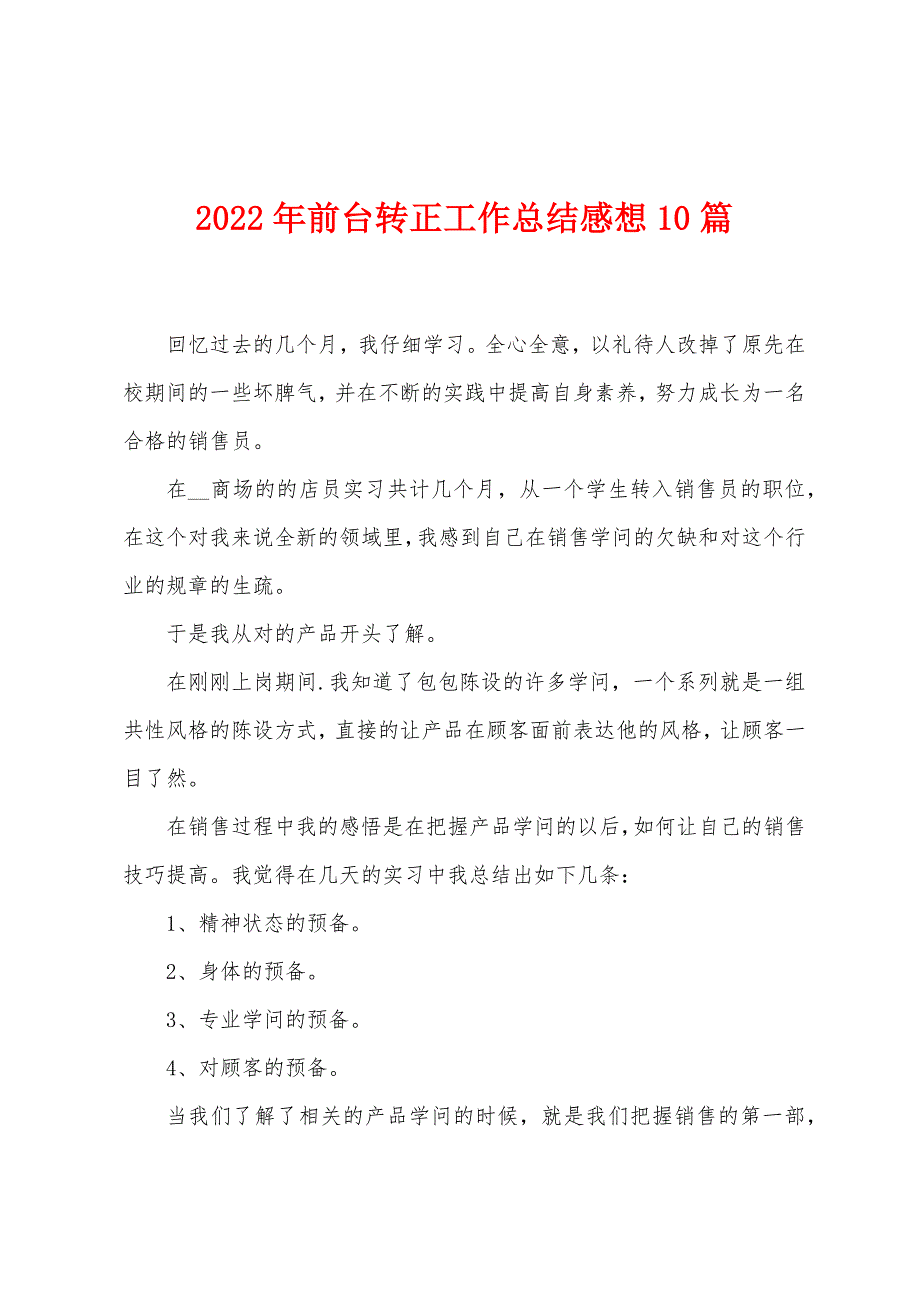 2022年前台转正工作总结感想10篇

回忆过去的几个月，我仔细学习。全心全意，以礼待人改掉了原先在校期间的一些坏脾气，并在不断的实践中提高自身素养，努力成长为一名合格的销售员。

在__商场的的店员实习共计几个月，从一个学生转入销售员的职位，在这个对我来说全新的领域里，我感到自己在销售学问的欠缺和对这个行业的规章的生疏。

于是我从对的产品开头了解。

在刚刚上岗期间.我知道了包包陈设的许多学问，一个系列就是一组共性风格的陈设方式，直接的让产品在顾客面前表达他的风格，让顾客一目了然。

在销售过程中我的感悟是在把握产品学问的以后，如何让自己的销售技巧提高。我觉得在几天的实习中我总结出如下几条：

1、精神状态的预备。

2、身体的预备。

3、专业学问的预备。

4、对顾客的预备。

当我们了解了相关的产品学问的时候，就是我们把握销售的第一部，